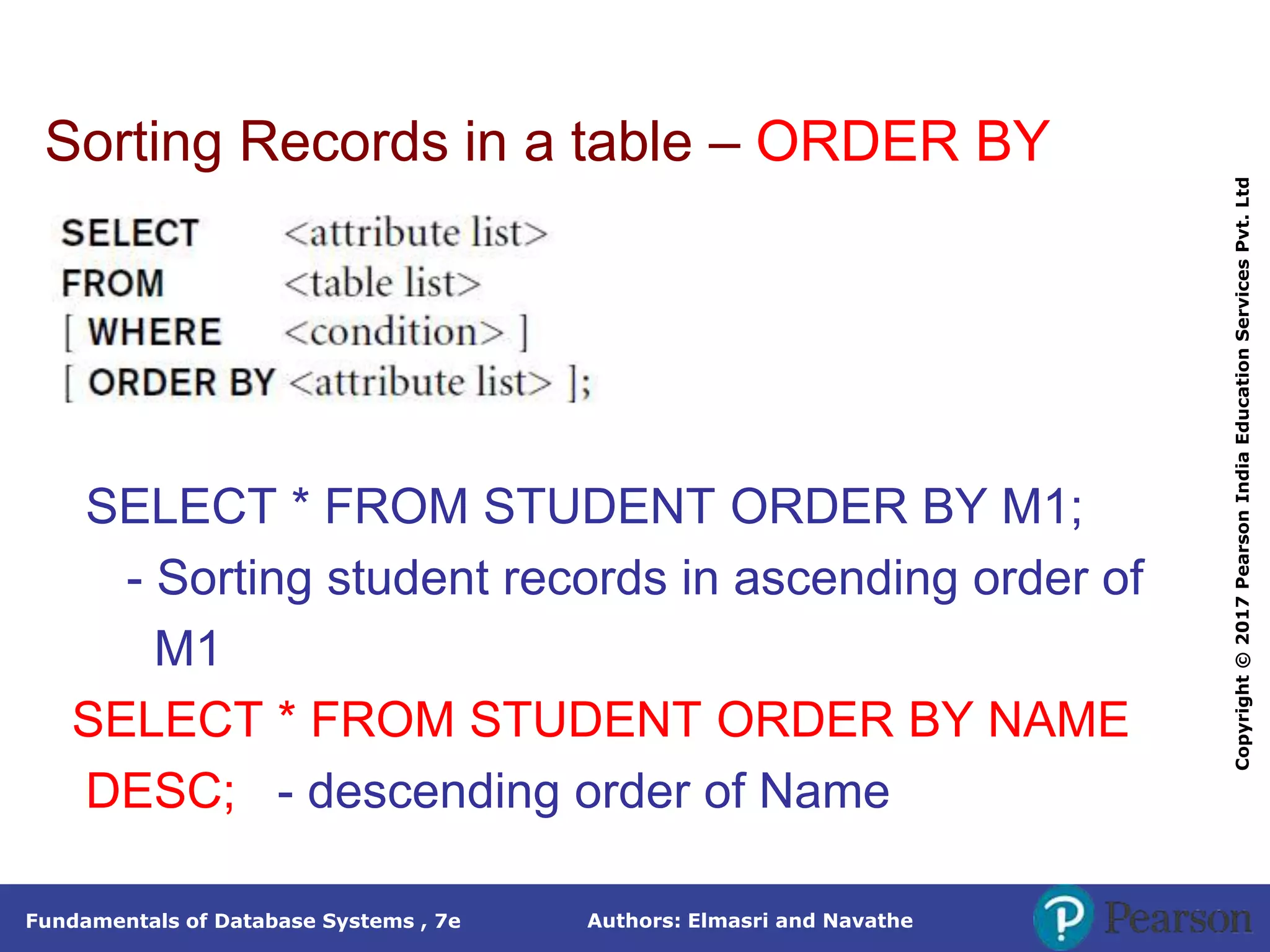 Sorting Records in a table – ORDER BY

SELECT <attribute list>
FROM <table list>
[ WHERE <condition> ]
[ ORDER BY <attribute list> ];

SELECT * FROM STUDENT ORDER BY M1;
- Sorting student records in ascending order of M1

SELECT * FROM STUDENT ORDER BY NAME DESC; - descending order of Name

Copyright © 2017 Pearson India Education Services Pvt. Ltd

Fundamentals of Database Systems , 7e Authors: Elmasri and Navathe

Pearson